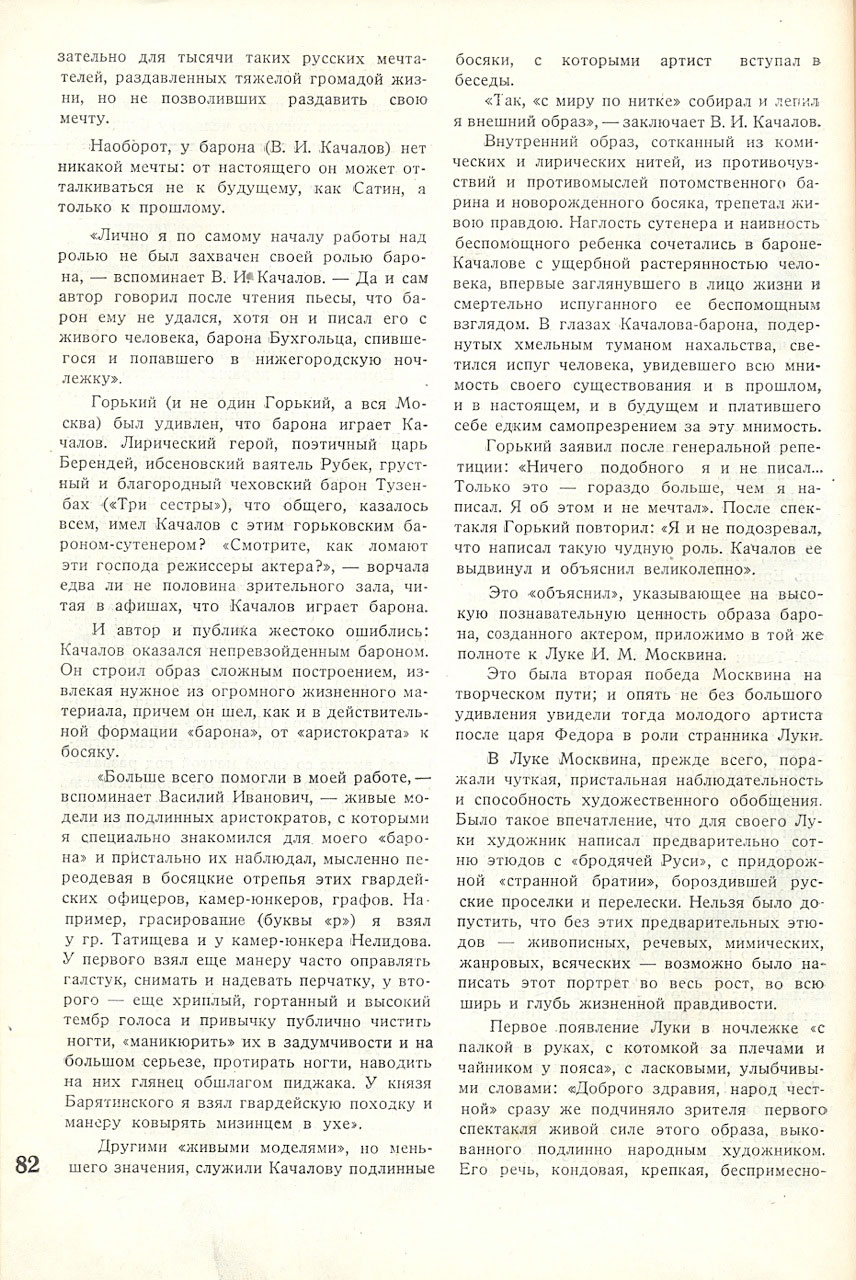 зательно для тысячи таких русских мечтателей, раздавленных тяжелой громадой жизни, но не позволивших раздавить свою мечту.

Наоборот, у барона (В. И. Качалов) нет никакой мечты: от настоящего он может отталкиваться не к будущему, как Сатин, а только к прошлому.

«Лично я по самому началу работы над ролью не был захвачен своей ролью барона, — вспоминает В. И. Качалов. — Да и сам автор говорил после чтения пьесы, что барон ему не удался, хотя он и писал его с живого человека, барона Бухгольца, спившегося и попавшего в нижегородскую ночлежку».

Горький (и не один Горький, а вся Москва) был удивлен, что барона играет Качалов. Лирический герой, поэтичный царь Берендей, ибсеновский ваятель Рубек, грустный и благородный чеховский барон Тузенбах («Три сестры»), что общего, казалось всем, имел Качалов с этим горьковским бароном-сутенером? «Смотрите, как ломают эти господа режиссеры актера?», — ворчала едва ли не половина зрительного зала, читая в афишах, что Качалов играет барона.

И автор и публика жестоко ошиблись: Качалов оказался непревзойденным бароном. Он строил образ сложным построением, извлекая нужное из огромного жизненного материала, причем он шел, как и в действительной формации «барона», от «аристократа» к босяку.

«Больше всего помогли в моей работе, — вспоминает Василий Иванович, — живые модели из подлинных аристократов, с которыми я специально знакомился для моего «барона» и пристально их наблюдал, мысленно переодевая в босяцкие отрепья этих гвардейских офицеров, камер-юнкеров, графов. Например, грасирование (буквы «р») я взял у гр. Татищева и у камер-юнкера Нелидова. У первого взял еще манеру часто оправлять галстук, снимать и надевать перчатку, у второго — еще хриплый, гортанный и высокий тембр голоса и привычку публично чистить ногти, «маникюрить» их в задумчивости и на большом серьезе, протирать ногти, наводить на них глянец обшлагом пиджака. У князя Барятинского я взял гвардейскую походку и манеру ковырять мизинцем в ухе».

Другими «живыми моделями», но меньшего значения, служили Качалову подлинные босяки, с которыми артист вступал в беседы.

«Так, «с миру по нитке» собирал и лепил я внешний образ», — заключает В. И. Качалов.

Внутренний образ, сотканный из комических и лирических нитей, из противочувствий и противомыслей потомственного барина и новорожденного босяка, трепетал живою правдою. Наглость сутенера и наивность беспомощного ребенка сочетались в бароне-Качалове с ущербной растерянностью человека, впервые заглянувшего в лицо жизни и смертельно испуганного ее беспомощным взглядом. В глазах Качалова-барона, подернутых хмельным туманом нахальства, светился испуг человека, увидевшего всю мнимость своего существования и в прошлом, и в настоящем, и в будущем и платившего себе едким самопрезрением за эту мнимость.

Горький заявил после генеральной репетиции: «Ничего подобного я и не писал... Только это — гораздо больше, чем я написал. Я об этом и не мечтал». После спектакля Горький повторил: «Я и не подозревал, что написал такую чудную роль. Качалов ее выдвинул и объяснил великолепно».

Это «объяснил», указывающее на высокую познавательную ценность образа барона, созданного актером, приложимо в той же полноте к Луке И. М. Москвина.

Это была вторая победа Москвина на творческом пути; и опять не без большого удивления увидели тогда молодого артиста после царя Федора в роли странника Луки.

В Луке Москвина, прежде всего, поражали чуткая, пристальная наблюдательность и способность художественного обобщения. Было такое впечатление, что для своего Луки художник написал предварительно сотню этюдов с «бродячей Руси», с придорожной «странной братии», бороздившей русские проселки и перелески. Нельзя было допустить, что без этих предварительных этюдов — живописных, речевых, мимических, жанровых, всяческих — возможно было написать этот портрет во весь рост, во всю ширь и глубь жизненной правдивости.

Первое появление Луки в ночлежке «с палкой в руках, с котомкой за плечами и чайником у пояса», с ласковыми, улыбчивыми словами: «Доброго здравия, народ честной» сразу же подчиняло зрителя первого спектакля живой силе этого образа, выкованного подлинно народным художником. Его речь, кондовая, крепкая, беспримесно-

82